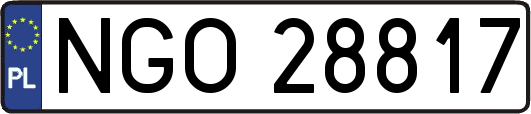 PL
NGO 28817